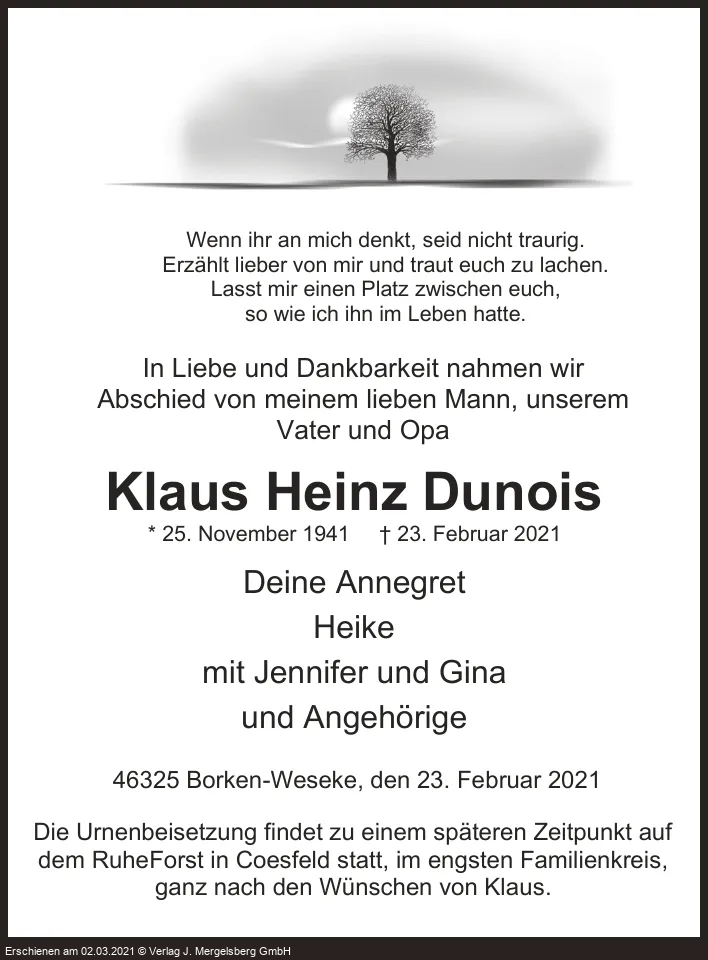 Wenn ihr an mich denkt, seid nicht traurig.
Erzählt lieber von mir und traut euch zu lachen.
Lasst mir einen Platz zwischen euch,
so wie ich ihn im Leben hatte.

In Liebe und Dankbarkeit nahmen wir Abschied von meinem lieben Mann, unserem Vater und Opa

Klaus Heinz Dunois

* 25. November 1941 † 23. Februar 2021

Deine Annegret
Heike
mit Jennifer und Gina
und Angehörige

46325 Borken-Weseke, den 23. Februar 2021

Die Urnenbeisetzung findet zu einem späteren Zeitpunkt auf dem RuheForst in Coesfeld statt, im engsten Familienkreis, ganz nach den Wünschen von Klaus.

Erschienen am 02.03.2021 © Verlag J. Mergelsberg GmbH